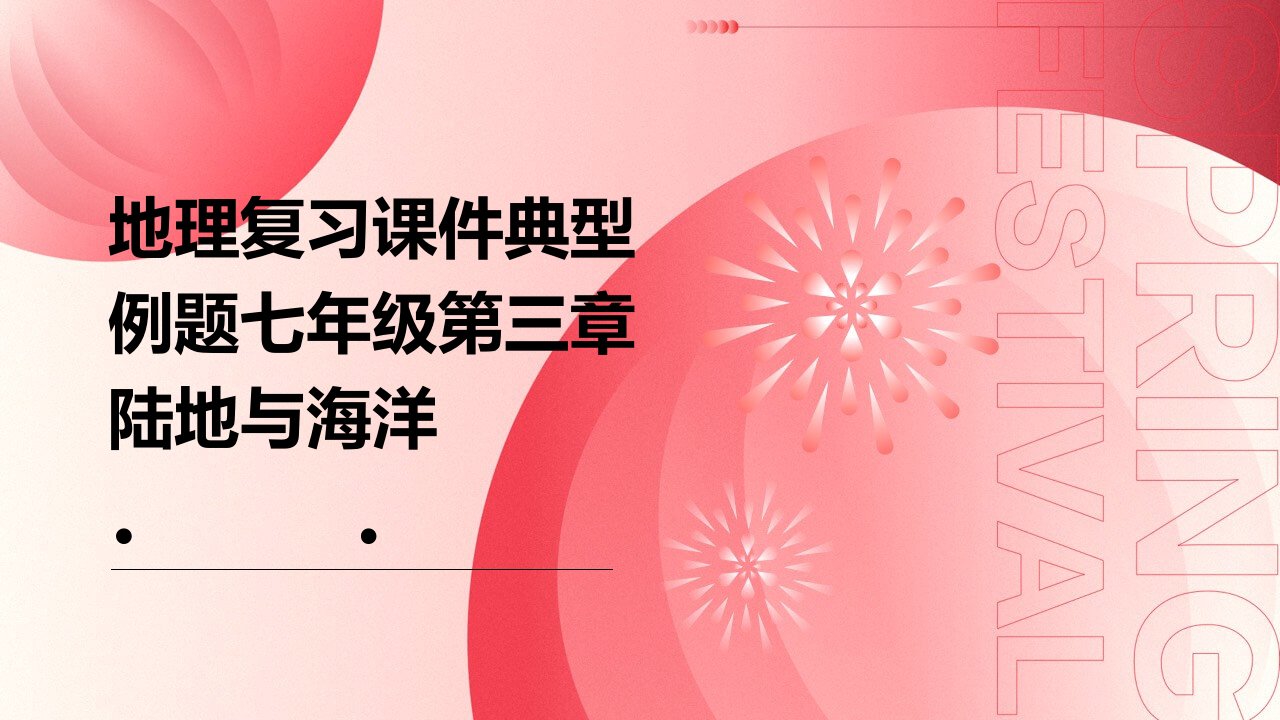 地理复习课件典型例题七年级第三章陆地与海洋

SPRING

FESTIVAL